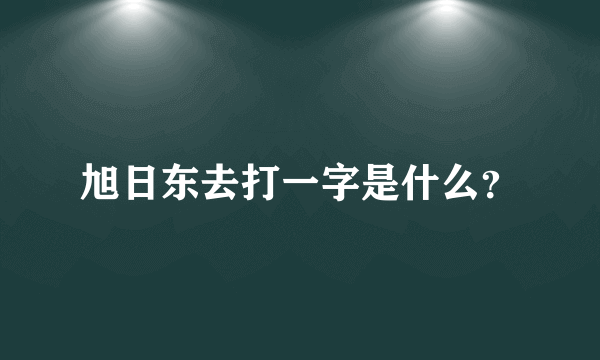 旭日东去打一字是什么?